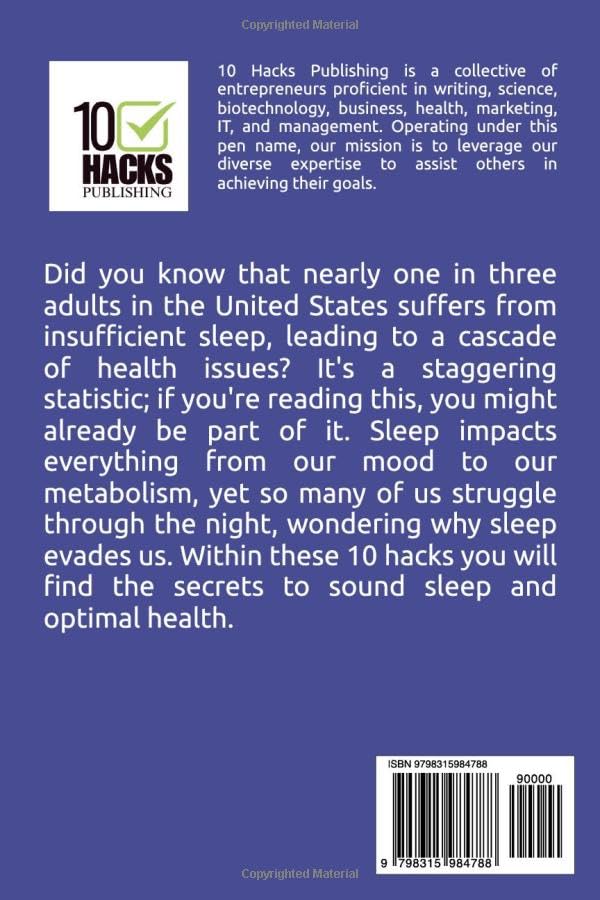 Copyrighted Material

10 HACKS PUBLISHING

10 Hacks Publishing is a collective of entrepreneurs proficient in writing, science, biotechnology, business, health, marketing, IT, and management. Operating under this pen name, our mission is to leverage our diverse expertise to assist others in achieving their goals.

Did you know that nearly one in three adults in the United States suffers from insufficient sleep, leading to a cascade of health issues? It's a staggering statistic; if you're reading this, you might already be part of it. Sleep impacts everything from our mood to our metabolism, yet so many of us struggle through the night, wondering why sleep evades us. Within these 10 hacks you will find the secrets to sound sleep and optimal health.

ISBN 9798315984788

90000

9 798315 984788

Copyrighted Material